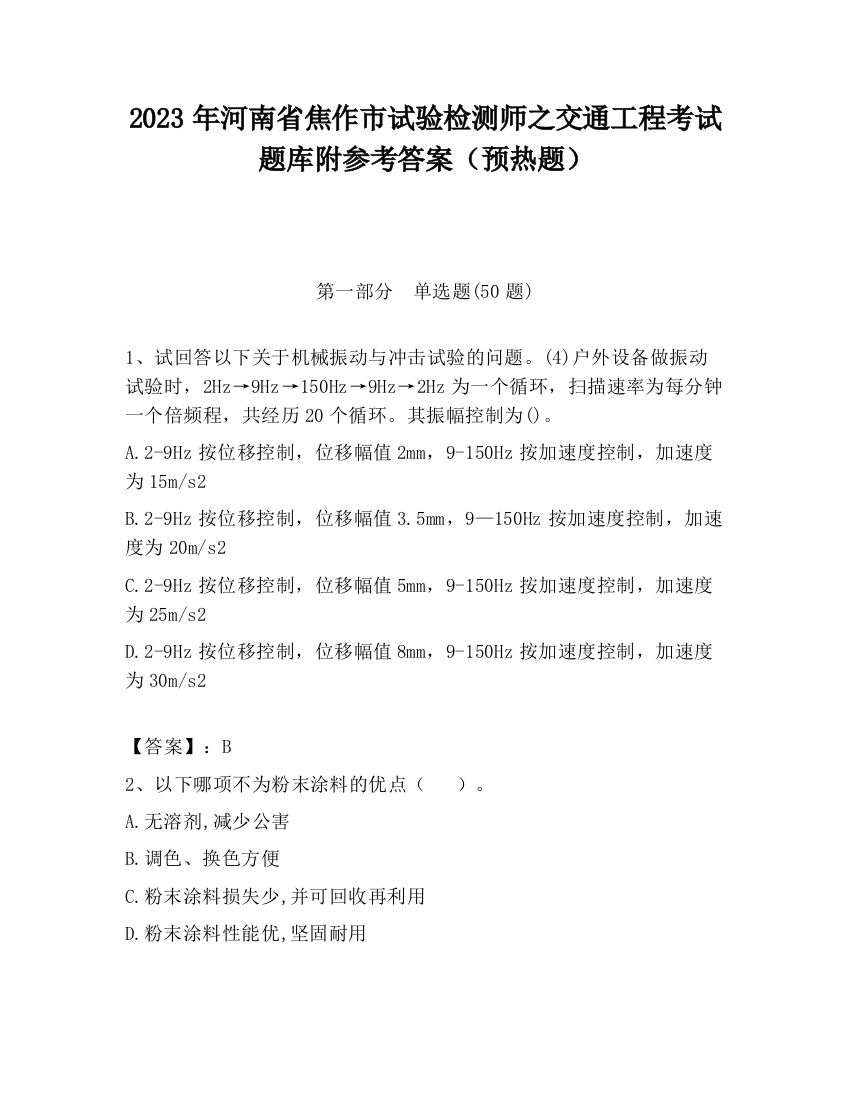 2023 年河南省焦作市试验检测师之交通工程考试题库附参考答案（预热题）

第一部分　单选题(50 题)

1、试回答以下关于机械振动与冲击试验的问题。(4)户外设备做振动试验时，2Hz→9Hz→150Hz→9Hz→2Hz 为一个循环，扫描速率为每分钟一个倍频程，共经历 20 个循环。其振幅控制为()。

A.2-9Hz 按位移控制，位移幅值 2mm，9-150Hz 按加速度控制，加速度为 15m/s2

B.2-9Hz 按位移控制，位移幅值 3.5mm，9—150Hz 按加速度控制，加速度为 20m/s2

C.2-9Hz 按位移控制，位移幅值 5mm，9-150Hz 按加速度控制，加速度为 25m/s2

D.2-9Hz 按位移控制，位移幅值 8mm，9-150Hz 按加速度控制，加速度为 30m/s2

【答案】：B

2、以下哪项不为粉末涂料的优点（　　）。

A.无溶剂,减少公害

B.调色、换色方便

C.粉末涂料损失少,并可回收再利用

D.粉末涂料性能优,坚固耐用